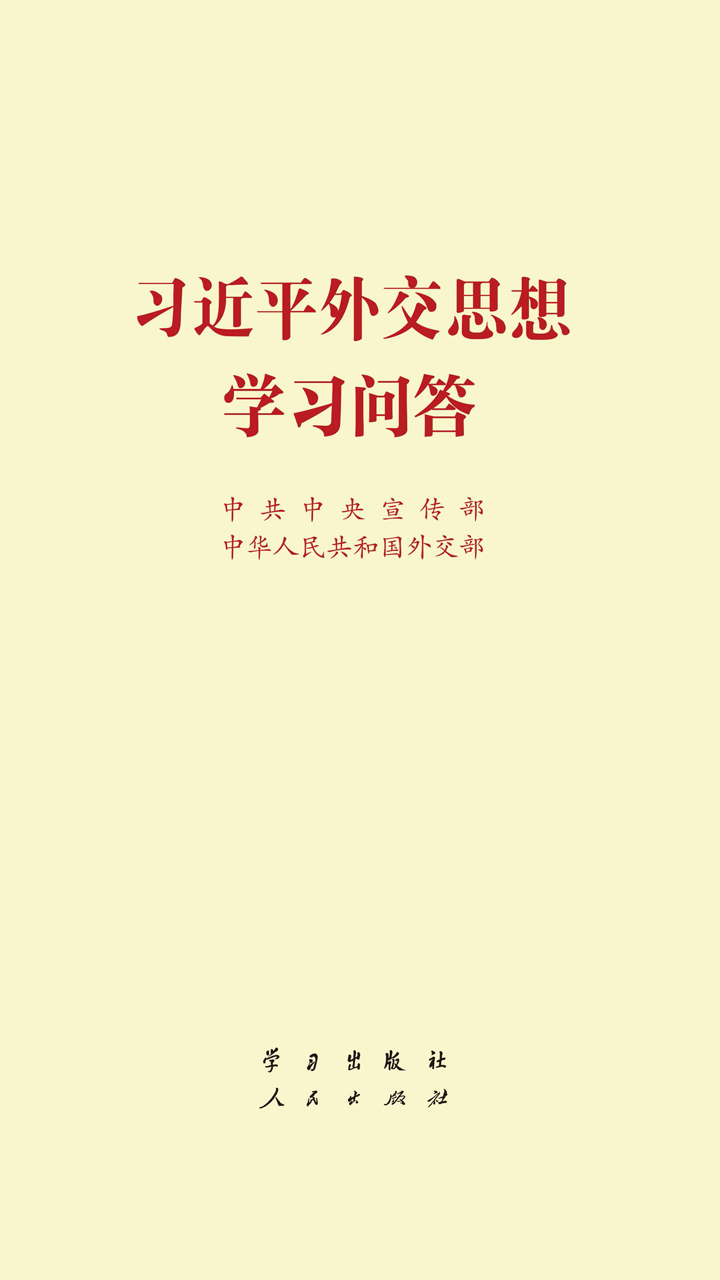 习近平外交思想
学习问答

中共中央宣传部
中华人民共和国外交部

学习出版社
人民出版社